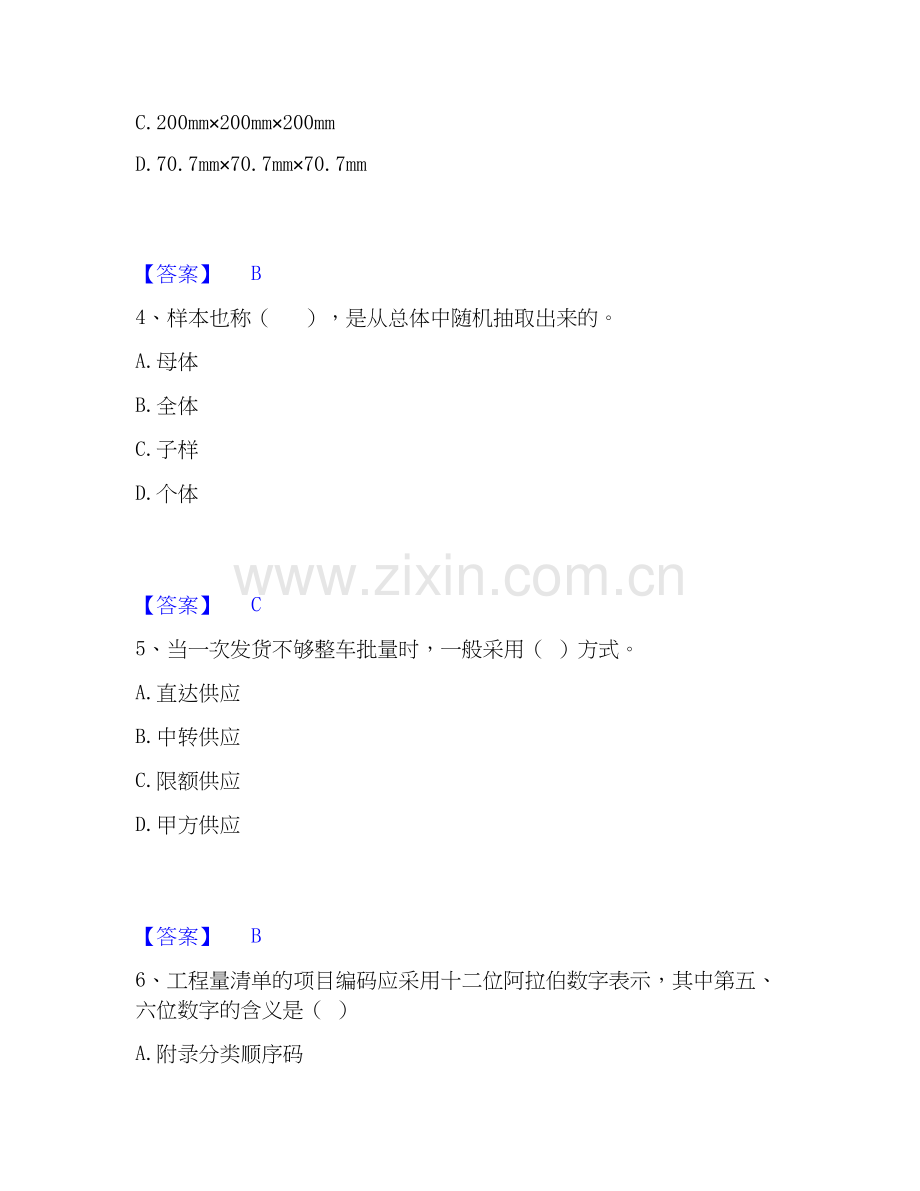 C. 200mm×200mm×200mm

D. 70.7mm×70.7mm×70.7mm

【答案】 B

4、样本也称（ ），是从总体中随机抽取出来的。

A. 母体

B. 全体

C. 子样

D. 个体

www.zixin.com.cn

【答案】 C

5、当一次发货不够整车批量时，一般采用（ ）方式。

A. 直达供应

B. 中转供应

C. 限额供应

D. 甲方供应

【答案】 B

6、工程量清单的项目编码应采用十二位阿拉伯数字表示，其中第五、六位数字的含义是（ ）

A. 附录分类顺序码